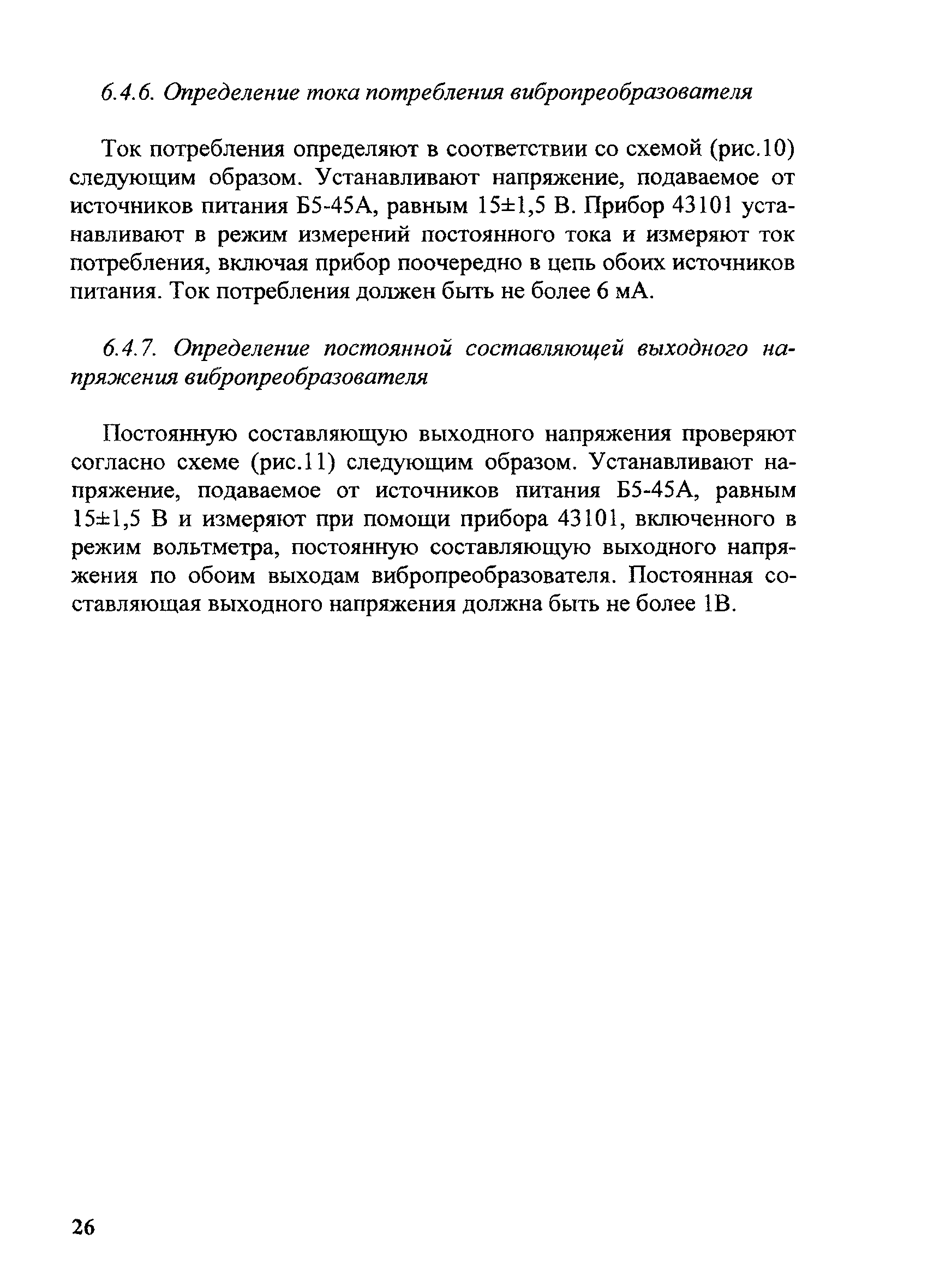 6.4.6. Определение тока потребления вибропреобразователя

Ток потребления определяют в соответствии со схемой (рис.10) следующим образом. Устанавливают напряжение, подаваемое от источников питания Б5-45А, равным 15±1,5 В. Прибор 43101 устанавливают в режим измерений постоянного тока и измеряют ток потребления, включая прибор поочередно в цепь обоих источников питания. Ток потребления должен быть не более 6 мА.

6.4.7. Определение постоянной составляющей выходного напряжения вибропреобразователя

Постоянную составляющую выходного напряжения проверяют согласно схеме (рис.11) следующим образом. Устанавливают напряжение, подаваемое от источников питания Б5-45А, равным 15±1,5 В и измеряют при помощи прибора 43101, включенного в режим вольтметра, постоянную составляющую выходного напряжения по обоим выходам вибропреобразователя. Постоянная составляющая выходного напряжения должна быть не более 1В.

26